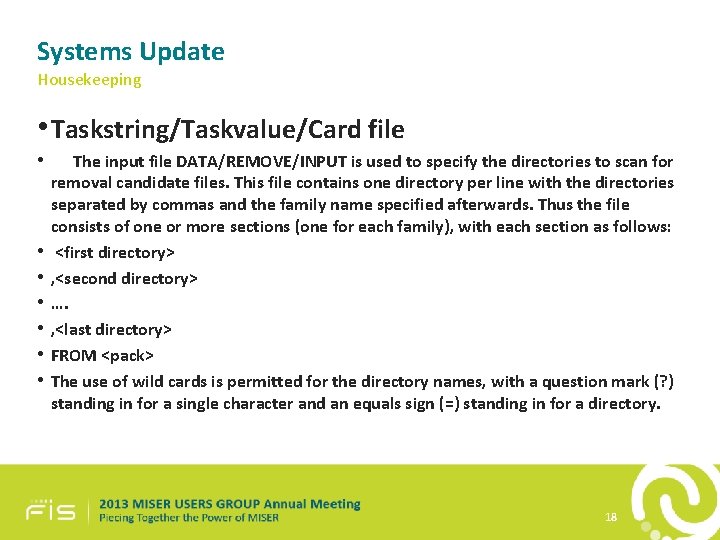 Systems Update
Housekeeping

• Taskstring/Taskvalue/Card file

• The input file DATA/REMOVE/INPUT is used to specify the directories to scan for removal candidate files. This file contains one directory per line with the directories separated by commas and the family name specified afterwards. Thus the file consists of one or more sections (one for each family), with each section as follows:

• <first directory>
• ,<second directory>
• ….
• ,<last directory>
• FROM <pack>
• The use of wild cards is permitted for the directory names, with a question mark (?) standing in for a single character and an equals sign (=) standing in for a directory.

FIS
2013 MISER USERS GROUP Annual Meeting
Piecing Together the Power of MISER
18